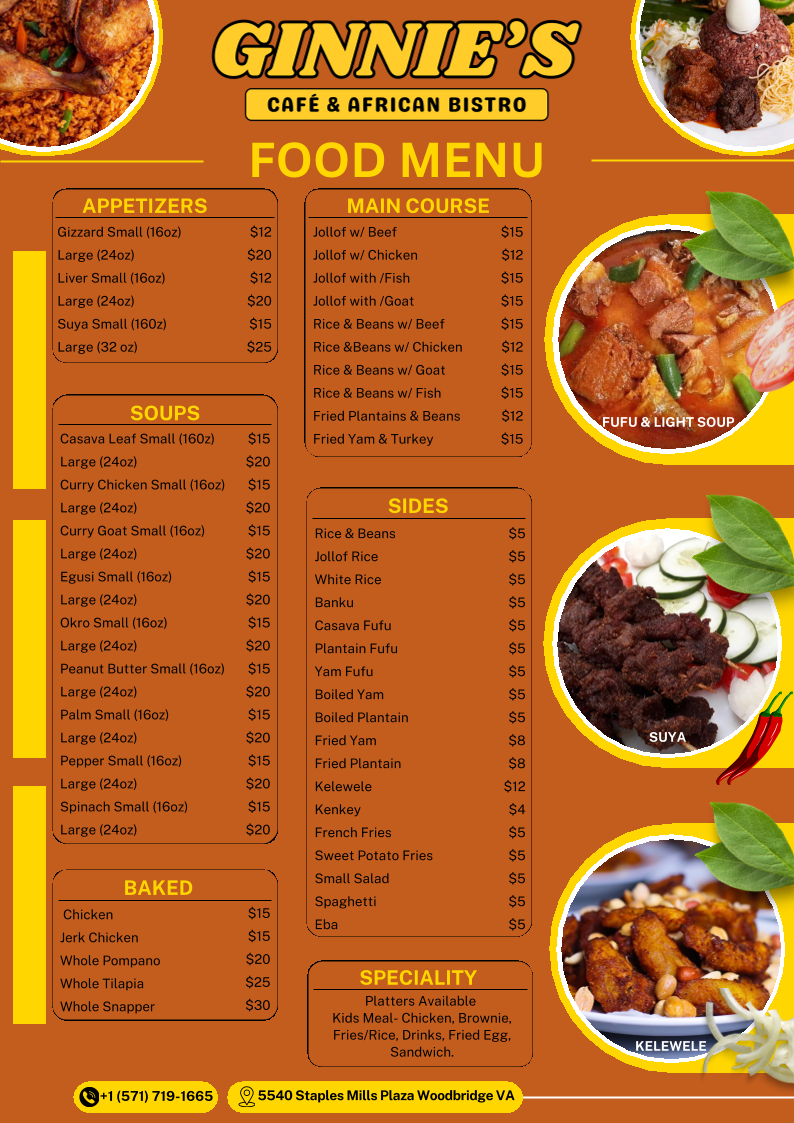 GINNIE'S
CAFÉ & AFRICAN BISTRO
FOOD MENU

APPETIZERS

| | |
|---|---|
| Gizzard Small (16oz) | $12 |
| Large (24oz) | $20 |
| Liver Small (16oz) | $12 |
| Large (24oz) | $20 |
| Suya Small (160z) | $15 |
| Large (32 oz) | $25 |

SOUPS

| | |
|---|---|
| Casava Leaf Small (160z) | $15 |
| Large (24oz) | $20 |
| Curry Chicken Small (16oz) | $15 |
| Large (24oz) | $20 |
| Curry Goat Small (16oz) | $15 |
| Large (24oz) | $20 |
| Egusi Small (16oz) | $15 |
| Large (24oz) | $20 |
| Okro Small (16oz) | $15 |
| Large (24oz) | $20 |
| Peanut Butter Small (16oz) | $15 |
| Large (24oz) | $20 |
| Palm Small (16oz) | $15 |
| Large (24oz) | $20 |
| Pepper Small (16oz) | $15 |
| Large (24oz) | $20 |
| Spinach Small (16oz) | $15 |
| Large (24oz) | $20 |

BAKED

| | |
|---|---|
| Chicken | $15 |
| Jerk Chicken | $15 |
| Whole Pompano | $20 |
| Whole Tilapia | $25 |
| Whole Snapper | $30 |

MAIN COURSE

| | |
|---|---|
| Jollof w/ Beef | $15 |
| Jollof w/ Chicken | $12 |
| Jollof with /Fish | $15 |
| Jollof with /Goat | $15 |
| Rice & Beans w/ Beef | $15 |
| Rice &Beans w/ Chicken | $12 |
| Rice & Beans w/ Goat | $15 |
| Rice & Beans w/ Fish | $15 |
| Fried Plantains & Beans | $12 |
| Fried Yam & Turkey | $15 |

SIDES

| | |
|---|---|
| Rice & Beans | $5 |
| Jollof Rice | $5 |
| White Rice | $5 |
| Banku | $5 |
| Casava Fufu | $5 |
| Plantain Fufu | $5 |
| Yam Fufu | $5 |
| Boiled Yam | $5 |
| Boiled Plantain | $5 |
| Fried Yam | $8 |
| Fried Plantain | $8 |
| Kelewele | $12 |
| Kenkey | $4 |
| French Fries | $5 |
| Sweet Potato Fries | $5 |
| Small Salad | $5 |
| Spaghetti | $5 |
| Eba | $5 |

SPECIALITY
Platters Available
Kids Meal- Chicken, Brownie, Fries/Rice, Drinks, Fried Egg, Sandwich.

FUFU & LIGHT SOUP
SUYA
KELEWELE

+1 (571) 719-1665
5540 Staples Mills Plaza Woodbridge VA